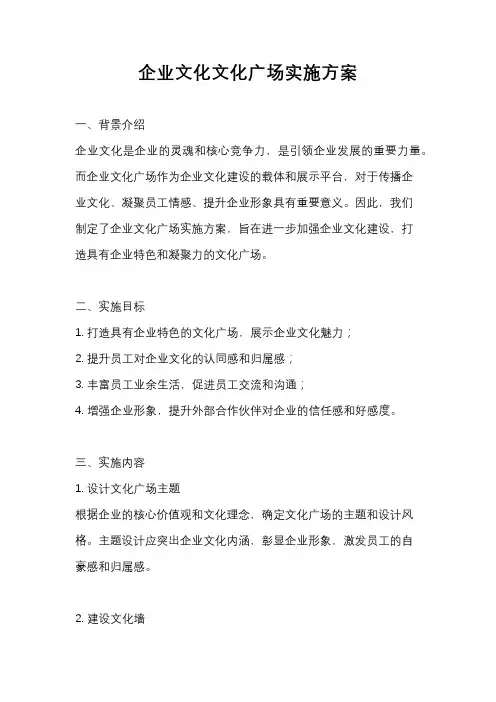 企业文化文化广场实施方案

一、背景介绍

企业文化是企业的灵魂和核心竞争力，是引领企业发展的重要力量。而企业文化广场作为企业文化建设的载体和展示平台，对于传播企业文化、凝聚员工情感、提升企业形象具有重要意义。因此，我们制定了企业文化广场实施方案，旨在进一步加强企业文化建设，打造具有企业特色和凝聚力的文化广场。

二、实施目标

1. 打造具有企业特色的文化广场，展示企业文化魅力；

2. 提升员工对企业文化的认同感和归属感；

3. 丰富员工业余生活，促进员工交流和沟通；

4. 增强企业形象，提升外部合作伙伴对企业的信任感和好感度。

三、实施内容

1. 设计文化广场主题

根据企业的核心价值观和文化理念，确定文化广场的主题和设计风格。主题设计应突出企业文化内涵，彰显企业形象，激发员工的自豪感和归属感。

2. 建设文化墙